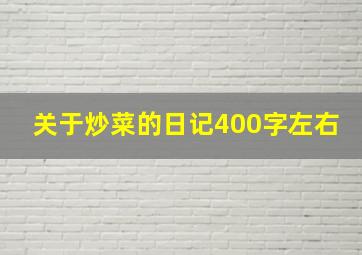 关于炒菜的日记400字左右